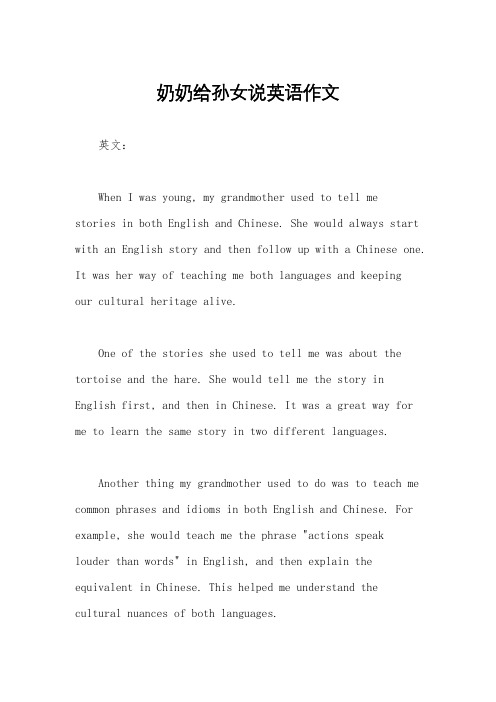 奶奶给孙女说英语作文

英文：

When I was young, my grandmother used to tell me stories in both English and Chinese. She would always start with an English story and then follow up with a Chinese one. It was her way of teaching me both languages and keeping our cultural heritage alive.

One of the stories she used to tell me was about the tortoise and the hare. She would tell me the story in English first, and then in Chinese. It was a great way for me to learn the same story in two different languages.

Another thing my grandmother used to do was to teach me common phrases and idioms in both English and Chinese. For example, she would teach me the phrase "actions speak louder than words" in English, and then explain the equivalent in Chinese. This helped me understand the cultural nuances of both languages.